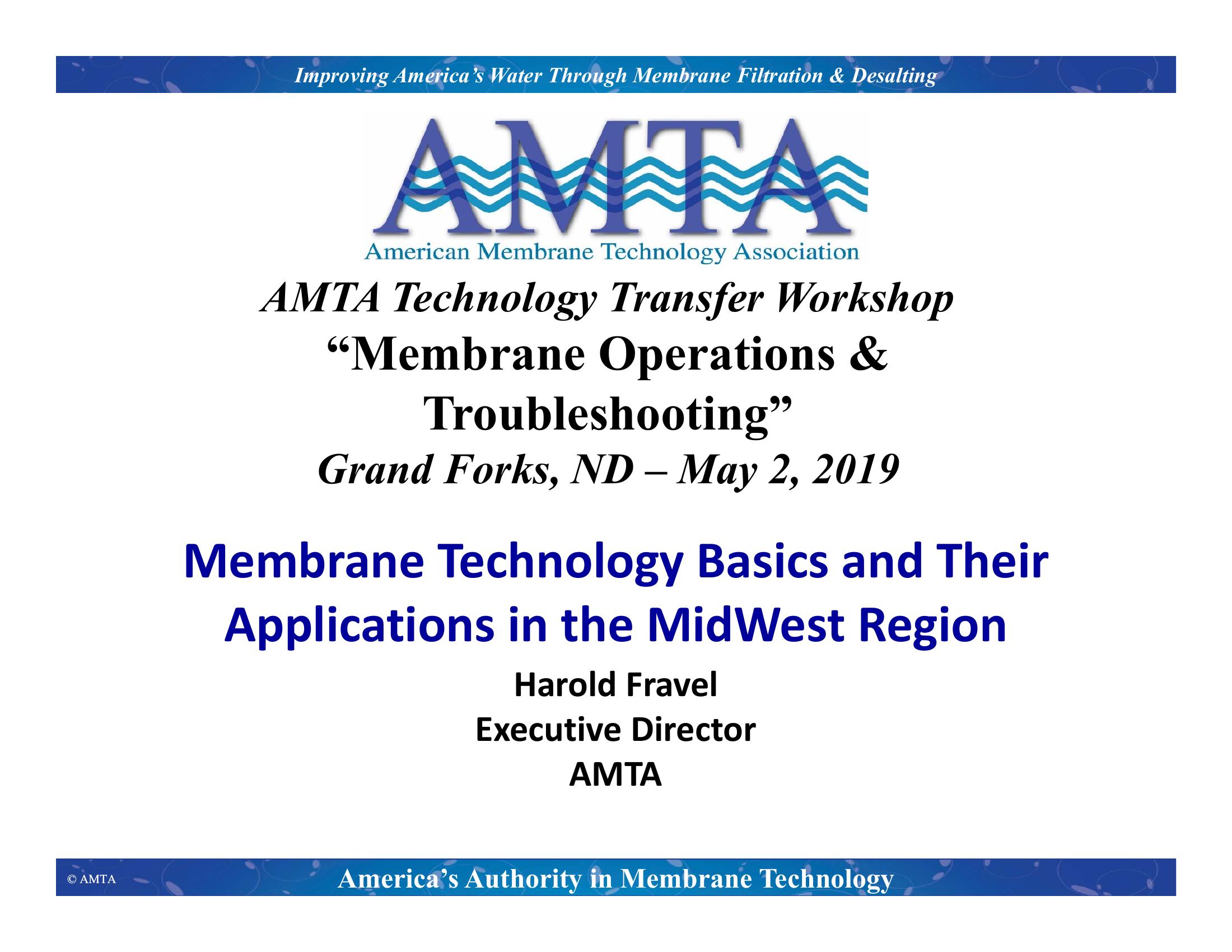 Improving America's Water Through Membrane Filtration & Desalting

AMTA

American Membrane Technology Association

AMTA Technology Transfer Workshop
"Membrane Operations & Troubleshooting"
Grand Forks, ND – May 2, 2019

Membrane Technology Basics and Their Applications in the MidWest Region

Harold Fravel
Executive Director
AMTA

© AMTA

America's Authority in Membrane Technology